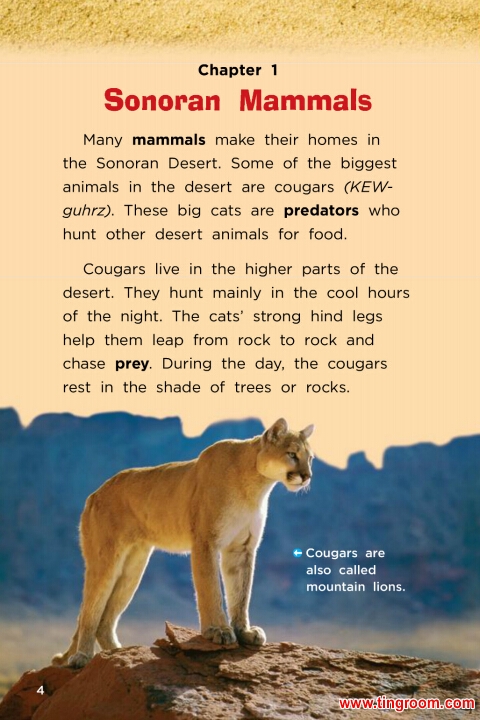 Chapter 1

Sonoran Mammals

Many mammals make their homes in the Sonoran Desert. Some of the biggest animals in the desert are cougars (KEW-guhrz). These big cats are predators who hunt other desert animals for food.

Cougars live in the higher parts of the desert. They hunt mainly in the cool hours of the night. The cats' strong hind legs help them leap from rock to rock and chase prey. During the day, the cougars rest in the shade of trees or rocks.

← Cougars are also called mountain lions.

4

www.tingroom.com